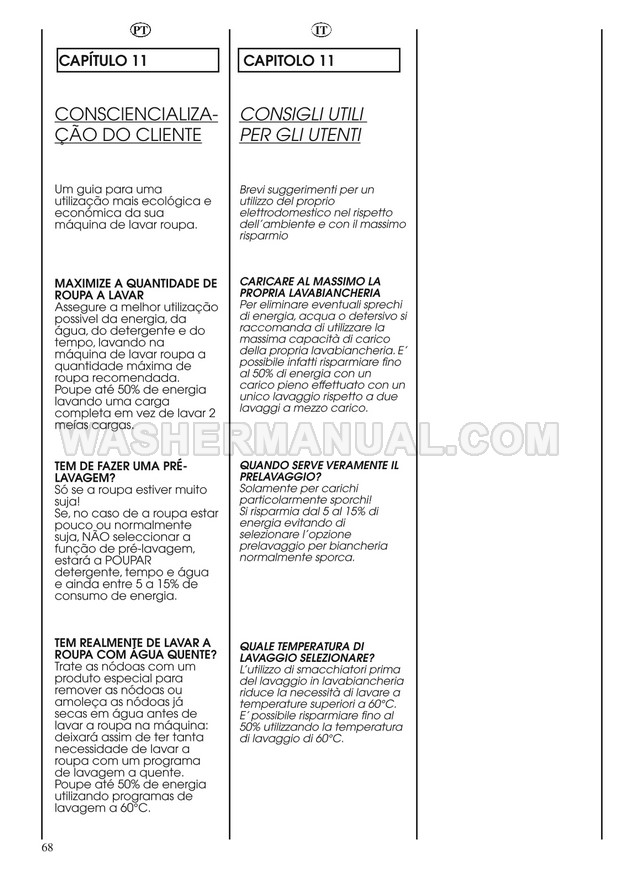 PT

CAPÍTULO 11

CONSCIENCIALIZAÇÃO DO CLIENTE

Um guia para uma utilização mais ecológica e económica da sua máquina de lavar roupa.

MAXIMIZE A QUANTIDADE DE ROUPA A LAVAR
Assegure a melhor utilização possível da energia, da água, do detergente e do tempo, lavando na máquina de lavar roupa a quantidade máxima de roupa recomendada.
Poupe até 50% de energia lavando uma carga completa em vez de lavar 2 meias cargas.

TEM DE FAZER UMA PRÉ-LAVAGEM?
Só se a roupa estiver muito suja!
Se, no caso de a roupa estar pouco ou normalmente suja, NÃO seleccionar a função de pré-lavagem, estará a POUPAR detergente, tempo e água e ainda entre 5 a 15% de consumo de energia.

TEM REALMENTE DE LAVAR A ROUPA COM ÁGUA QUENTE?
Trate as nódoas com um produto especial para remover as nódoas ou amoleça as nódoas já secas em água antes de lavar a roupa na máquina: deixará assim de ter tanta necessidade de lavar a roupa com um programa de lavagem a quente.
Poupe até 50% de energia utilizando programas de lavagem a 60°C.

IT

CAPITOLO 11

CONSIGLI UTILI PER GLI UTENTI

Brevi suggerimenti per un utilizzo del proprio elettrodomestico nel rispetto dell'ambiente e con il massimo risparmio

CARICARE AL MASSIMO LA PROPRIA LAVABIANCHERIA
Per eliminare eventuali sprechi di energia, acqua o detersivo si raccomanda di utilizzare la massima capacità di carico della propria lavabiancheria. E' possibile infatti risparmiare fino al 50% di energia con un carico pieno effettuato con un unico lavaggio rispetto a due lavaggi a mezzo carico.

QUANDO SERVE VERAMENTE IL PRELAVAGGIO?
Solamente per carichi particolarmente sporchi!
Si risparmia dal 5 al 15% di energia evitando di selezionare l'opzione prelavaggio per biancheria normalmente sporca.

QUALE TEMPERATURA DI LAVAGGIO SELEZIONARE?
L'utilizzo di smacchiatori prima del lavaggio in lavabiancheria riduce la necessità di lavare a temperature superiori a 60°C.
E' possibile risparmiare fino al 50% utilizzando la temperatura di lavaggio di 60°C.

WASHERMANUAL.COM

68